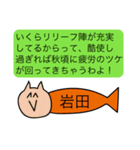 いくらリリーフ陣が充実してるからって、酷使し過ぎれば秋頃に疲労のツケが回ってきちゃうわよ！

岩田